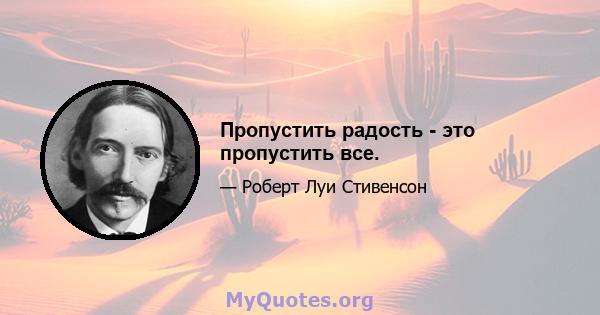 Пропустить радость - это пропустить все.

— Роберт Луи Стивенсон

MyQuotes.org